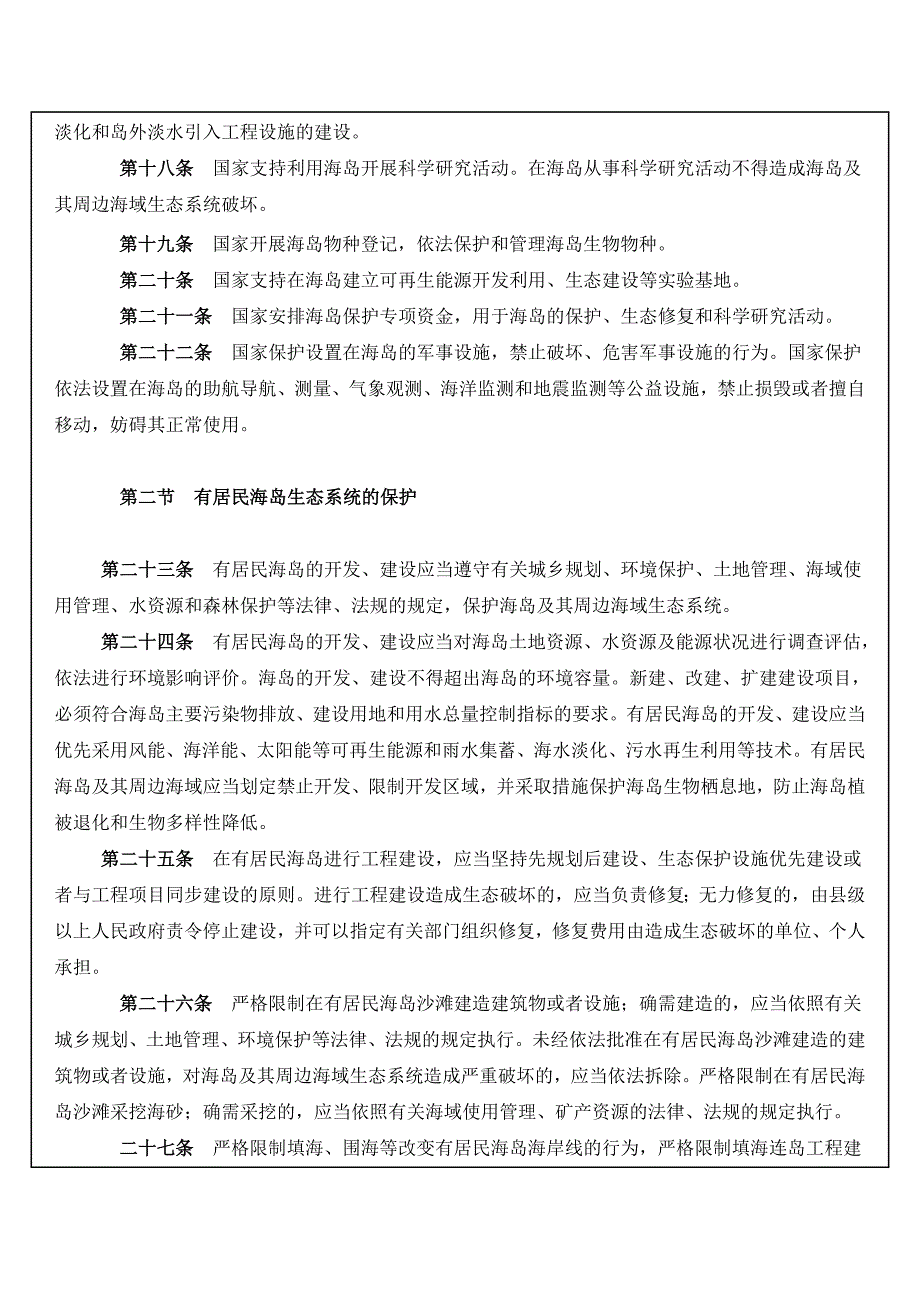 淡化和岛外淡水引入工程设施的建设。

第十八条　国家支持利用海岛开展科学研究活动。在海岛从事科学研究活动不得造成海岛及其周边海域生态系统破坏。

第十九条　国家开展海岛物种登记，依法保护和管理海岛生物物种。

第二十条　国家支持在海岛建立可再生能源开发利用、生态建设等实验基地。

第二十一条　国家安排海岛保护专项资金，用于海岛的保护、生态修复和科学研究活动。

第二十二条　国家保护设置在海岛的军事设施，禁止破坏、危害军事设施的行为。国家保护依法设置在海岛的助航导航、测量、气象观测、海洋监测和地震监测等公益设施，禁止损毁或者擅自移动，妨碍其正常使用。

第二节　有居民海岛生态系统的保护

第二十三条　有居民海岛的开发、建设应当遵守有关城乡规划、环境保护、土地管理、海域使用管理、水资源和森林保护等法律、法规的规定，保护海岛及其周边海域生态系统。

第二十四条　有居民海岛的开发、建设应当对海岛土地资源、水资源及能源状况进行调查评估，依法进行环境影响评价。海岛的开发、建设不得超出海岛的环境容量。新建、改建、扩建建设项目，必须符合海岛主要污染物排放、建设用地和用水总量控制指标的要求。有居民海岛的开发、建设应当优先采用风能、海洋能、太阳能等可再生能源和雨水集蓄、海水淡化、污水再生利用等技术。有居民海岛及其周边海域应当划定禁止开发、限制开发区域，并采取措施保护海岛生物栖息地，防止海岛植被退化和生物多样性降低。

第二十五条　在有居民海岛进行工程建设，应当坚持先规划后建设、生态保护设施优先建设或者与工程项目同步建设的原则。进行工程建设造成生态破坏的，应当负责修复；无力修复的，由县级以上人民政府责令停止建设，并可以指定有关部门组织修复，修复费用由造成生态破坏的单位、个人承担。

第二十六条　严格限制在有居民海岛沙滩建造建筑物或者设施；确需建造的，应当依照有关城乡规划、土地管理、环境保护等法律、法规的规定执行。未经依法批准在有居民海岛沙滩建造的建筑物或者设施，对海岛及其周边海域生态系统造成严重破坏的，应当依法拆除。严格限制在有居民海岛沙滩采挖海砂；确需采挖的，应当依照有关海域使用管理、矿产资源的法律、法规的规定执行。

二十七条　严格限制填海、围海等改变有居民海岛海岸线的行为，严格限制填海连岛工程建